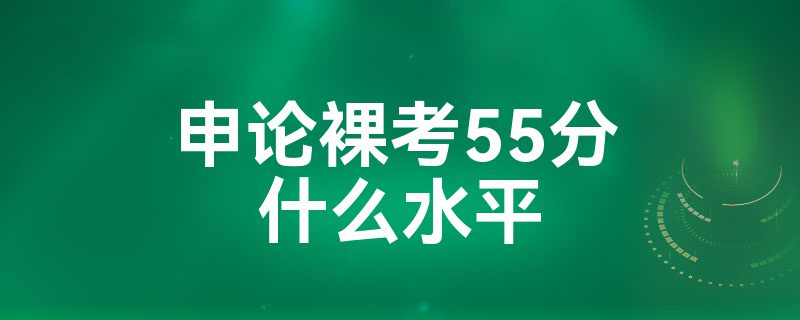 申论裸考55分
什么水平